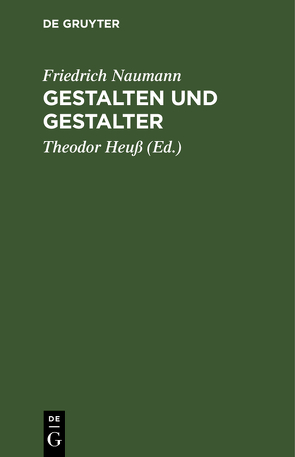 DE GRUYTER

Friedrich Naumann

GESTALTEN UND GESTALTER

Theodor Heuß (Ed.)

DE

G